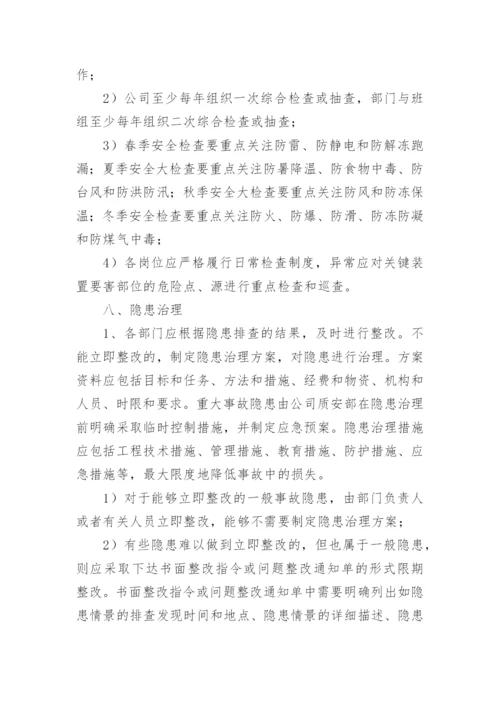 作；

2）公司至少每年组织一次综合检查或抽查，部门与班组至少每年组织二次综合检查或抽查；

3）春季安全检查要重点关注防雷、防静电和防解冻跑漏；夏季安全大检查要重点关注防暑降温、防食物中毒、防台风和防洪防汛；秋季安全大检查要重点关注防风和防冻保温；冬季安全检查要重点关注防火、防爆、防滑、防冻防凝和防煤气中毒；

4）各岗位应严格履行日常检查制度，异常应对关键装置要害部位的危险点、源进行重点检查和巡查。

八、隐患治理

1、各部门应根据隐患排查的结果，及时进行整改。不能立即整改的，制定隐患治理方案，对隐患进行治理。方案资料应包括目标和任务、方法和措施、经费和物资、机构和人员、时限和要求。重大事故隐患由公司质安部在隐患治理前明确采取临时控制措施，并制定应急预案。隐患治理措施应包括工程技术措施、管理措施、教育措施、防护措施、应急措施等，最大限度地降低事故中的损失。

1）对于能够立即整改的一般事故隐患，由部门负责人或者有关人员立即整改，能够不需要制定隐患治理方案；

2）有些隐患难以做到立即整改的，但也属于一般隐患，则应采取下达书面整改指令或问题整改通知单的形式限期整改。书面整改指令或问题整改通知单中需要明确列出如隐患情景的排查发现时间和地点、隐患情景的详细描述、隐患